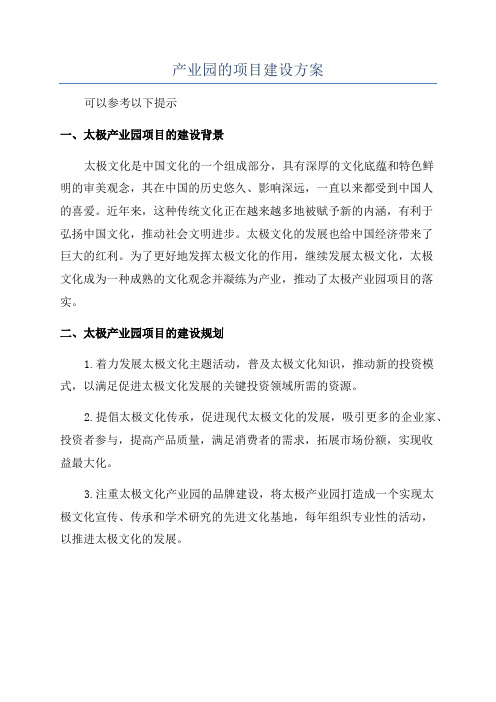 产业园的项目建设方案

可以参考以下提示

一、太极产业园项目的建设背景

太极文化是中国文化的一个组成部分，具有深厚的文化底蕴和特色鲜明的审美观念，其在中国的历史悠久、影响深远，一直以来都受到中国人的喜爱。近年来，这种传统文化正在越来越多地被赋予新的内涵，有利于弘扬中国文化，推动社会文明进步。太极文化的发展也给中国经济带来了巨大的红利。为了更好地发挥太极文化的作用，继续发展太极文化，太极文化成为一种成熟的文化观念并凝练为产业，推动了太极产业园项目的落实。

二、太极产业园项目的建设规划

1.着力发展太极文化主题活动，普及太极文化知识，推动新的投资模式，以满足促进太极文化发展的关键投资领域所需的资源。

2.提倡太极文化传承，促进现代太极文化的发展，吸引更多的企业家、投资者参与，提高产品质量，满足消费者的需求，拓展市场份额，实现收益最大化。

3.注重太极文化产业园的品牌建设，将太极产业园打造成一个实现太极文化宣传、传承和学术研究的先进文化基地，每年组织专业性的活动，以推进太极文化的发展。